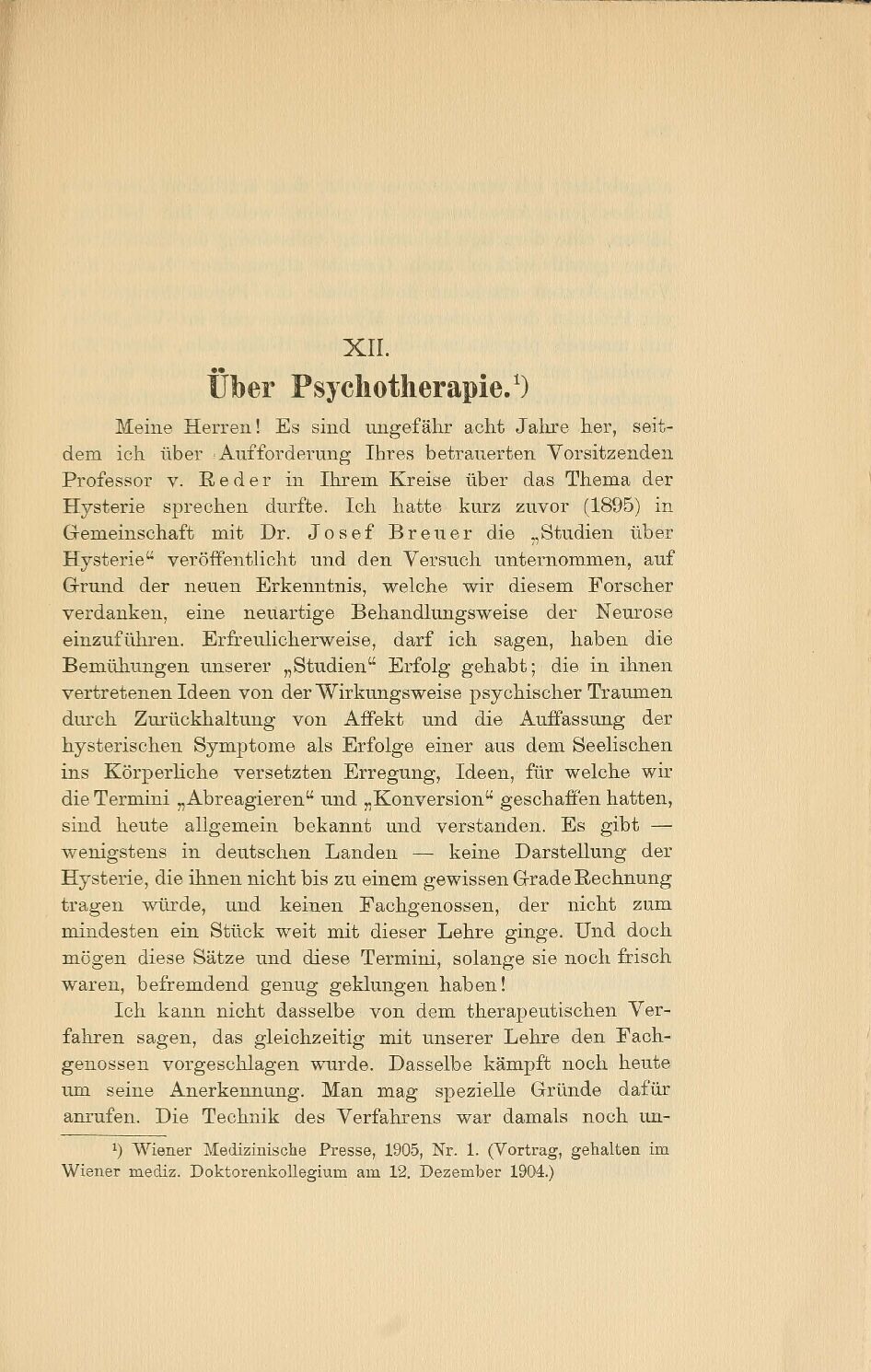 XII.

Über Psychotherapie.$^{1}$)

Meine Herren! Es sind ungefähr acht Jahre her, seitdem ich über Aufforderung Ihres betrauerten Vorsitzenden Professor v. Reder in Ihrem Kreise über das Thema der Hysterie sprechen durfte. Ich hatte kurz zuvor (1895) in Gemeinschaft mit Dr. Josef Breuer die „Studien über Hysterie“ veröffentlicht und den Versuch unternommen, auf Grund der neuen Erkenntnis, welche wir diesem Forscher verdanken, eine neuartige Behandlungsweise der Neurose einzuführen. Erfreulicherweise, darf ich sagen, haben die Bemühungen unserer „Studien“ Erfolg gehabt; die in ihnen vertretenen Ideen von der Wirkungsweise psychischer Traumen durch Zurückhaltung von Affekt und die Auffassung der hysterischen Symptome als Erfolge einer aus dem Seelischen ins Körperliche versetzten Erregung, Ideen, für welche wir die Termini „Abreagieren“ und „Konversion“ geschaffen hatten, sind heute allgemein bekannt und verstanden. Es gibt — wenigstens in deutschen Landen — keine Darstellung der Hysterie, die ihnen nicht bis zu einem gewissen Grade Rechnung tragen würde, und keinen Fachgenossen, der nicht zum mindesten ein Stück weit mit dieser Lehre ginge. Und doch mögen diese Sätze und diese Termini, solange sie noch frisch waren, befremdend genug geklungen haben!

Ich kann nicht dasselbe von dem therapeutischen Verfahren sagen, das gleichzeitig mit unserer Lehre den Fachgenossen vorgeschlagen wurde. Dasselbe kämpft noch heute um seine Anerkennung. Man mag spezielle Gründe dafür anrufen. Die Technik des Verfahrens war damals noch un-

$^{1}$) Wiener Medizinische Presse, 1905, Nr. 1. (Vortrag, gehalten im Wiener mediz. Doktorenkollegium am 12. Dezember 1904.)